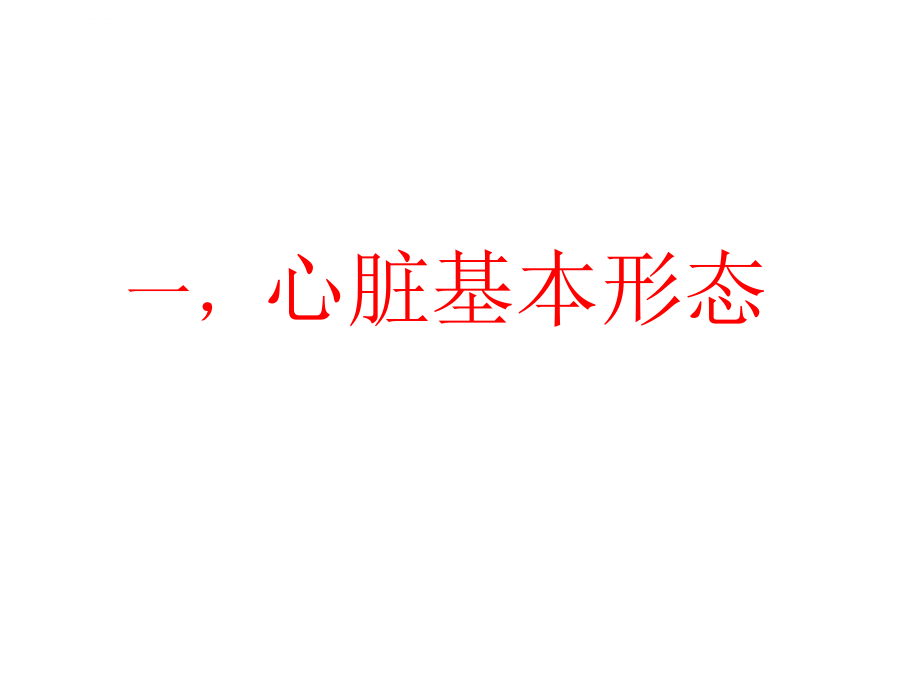 一，心脏基本形态